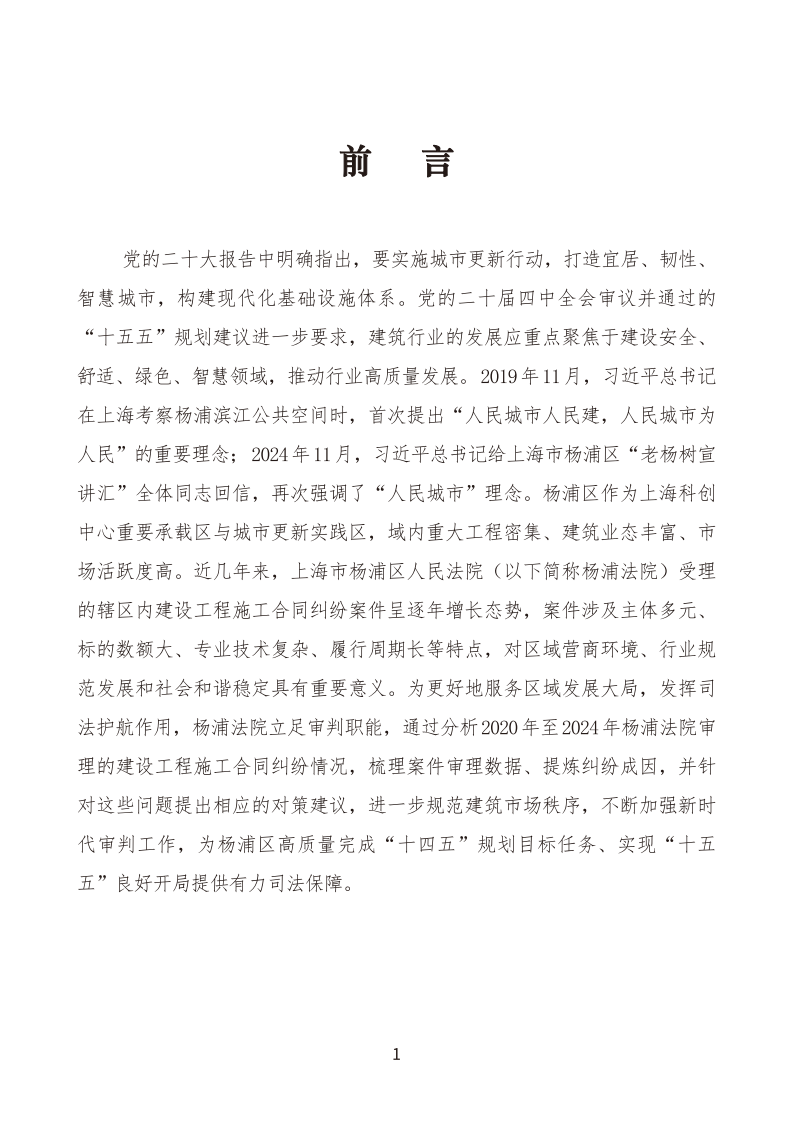 前　言

党的二十大报告中明确指出，要实施城市更新行动，打造宜居、韧性、智慧城市，构建现代化基础设施体系。党的二十届四中全会审议并通过的“十五五”规划建议进一步要求，建筑行业的发展应重点聚焦于建设安全、舒适、绿色、智慧领域，推动行业高质量发展。2019年11月，习近平总书记在上海考察杨浦滨江公共空间时，首次提出“人民城市人民建，人民城市为人民”的重要理念；2024年11月，习近平总书记给上海市杨浦区“老杨树宣讲汇”全体同志回信，再次强调了“人民城市”理念。杨浦区作为上海科创中心重要承载区与城市更新实践区，域内重大工程密集、建筑业态丰富、市场活跃度高。近几年来，上海市杨浦区人民法院（以下简称杨浦法院）受理的辖区内建设工程施工合同纠纷案件呈逐年增长态势，案件涉及主体多元、标的数额大、专业技术复杂、履行周期长等特点，对区域营商环境、行业规范发展和社会和谐稳定具有重要意义。为更好地服务区域发展大局，发挥司法护航作用，杨浦法院立足审判职能，通过分析2020年至2024年杨浦法院审理的建设工程施工合同纠纷情况，梳理案件审理数据、提炼纠纷成因，并针对这些问题提出相应的对策建议，进一步规范建筑市场秩序，不断加强新时代审判工作，为杨浦区高质量完成“十四五”规划目标任务、实现“十五五”良好开局提供有力司法保障。

1